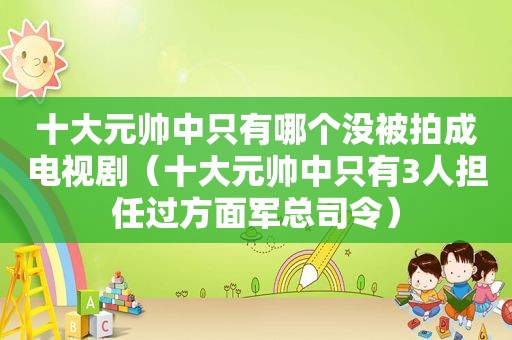 十大元帅中只有哪个没被拍成电视剧（十大元帅中只有3人担任过方面军总司令）

A
B C